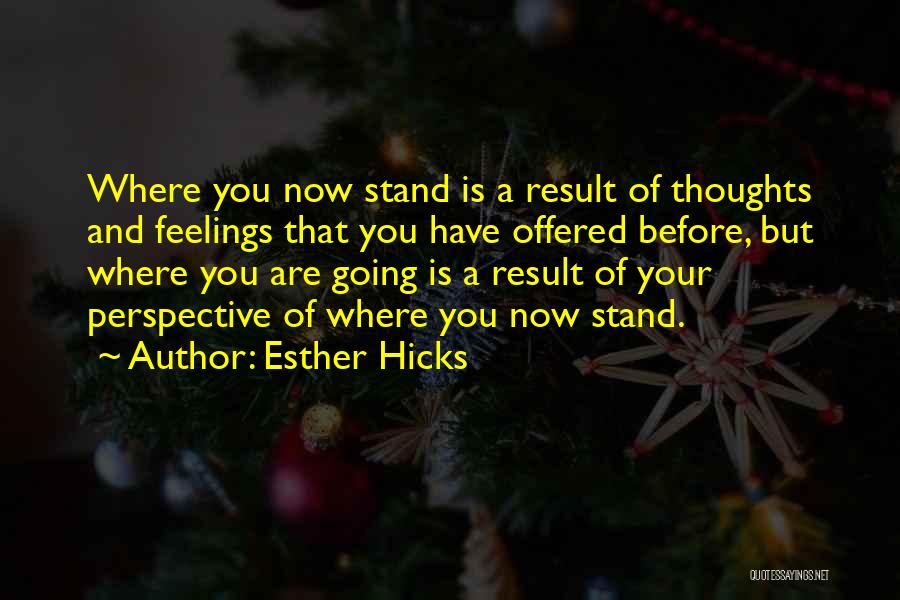 Where you now stand is a result of thoughts and feelings that you have offered before, but where you are going is a result of your perspective of where you now stand.

~ Author: Esther Hicks

QUOTESSAYINGS.NET